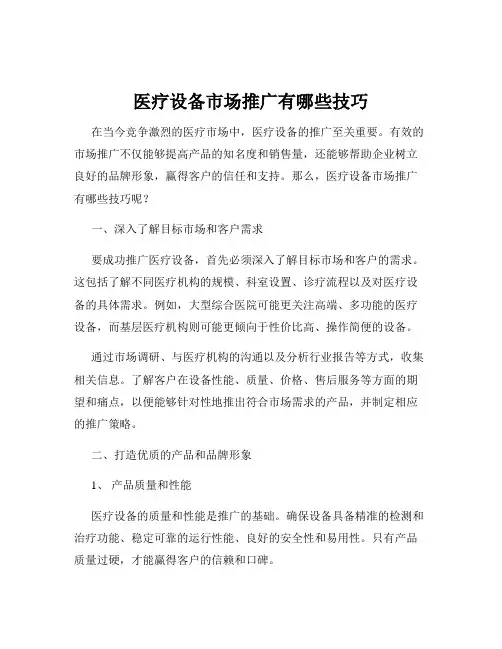 医疗设备市场推广有哪些技巧

在当今竞争激烈的医疗市场中，医疗设备的推广至关重要。有效的市场推广不仅能够提高产品的知名度和销售量，还能够帮助企业树立良好的品牌形象，赢得客户的信任和支持。那么，医疗设备市场推广有哪些技巧呢？

一、深入了解目标市场和客户需求

要成功推广医疗设备，首先必须深入了解目标市场和客户的需求。这包括了解不同医疗机构的规模、科室设置、诊疗流程以及对医疗设备的具体需求。例如，大型综合医院可能更关注高端、多功能的医疗设备，而基层医疗机构则可能更倾向于性价比高、操作简便的设备。

通过市场调研、与医疗机构的沟通以及分析行业报告等方式，收集相关信息。了解客户在设备性能、质量、价格、售后服务等方面的期望和痛点，以便能够针对性地推出符合市场需求的产品，并制定相应的推广策略。

二、打造优质的产品和品牌形象

1、 产品质量和性能

医疗设备的质量和性能是推广的基础。确保设备具备精准的检测和治疗功能、稳定可靠的运行性能、良好的安全性和易用性。只有产品质量过硬，才能赢得客户的信赖和口碑。